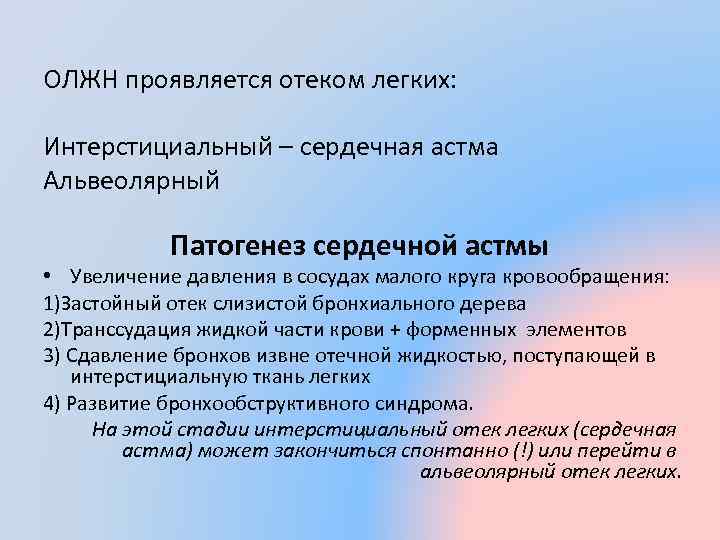 ОЛЖН проявляется отеком легких:

Интерстициальный – сердечная астма
Альвеолярный

Патогенез сердечной астмы

• Увеличение давления в сосудах малого круга кровообращения:

1)Застойный отек слизистой бронхиального дерева

2)Транссудация жидкой части крови + форменных элементов

3) Сдавление бронхов извне отечной жидкостью, поступающей в интерстициальную ткань легких

4) Развитие бронхообструктивного синдрома.

На этой стадии интерстициальный отек легких (сердечная астма) может закончиться спонтанно (!) или перейти в альвеолярный отек легких.